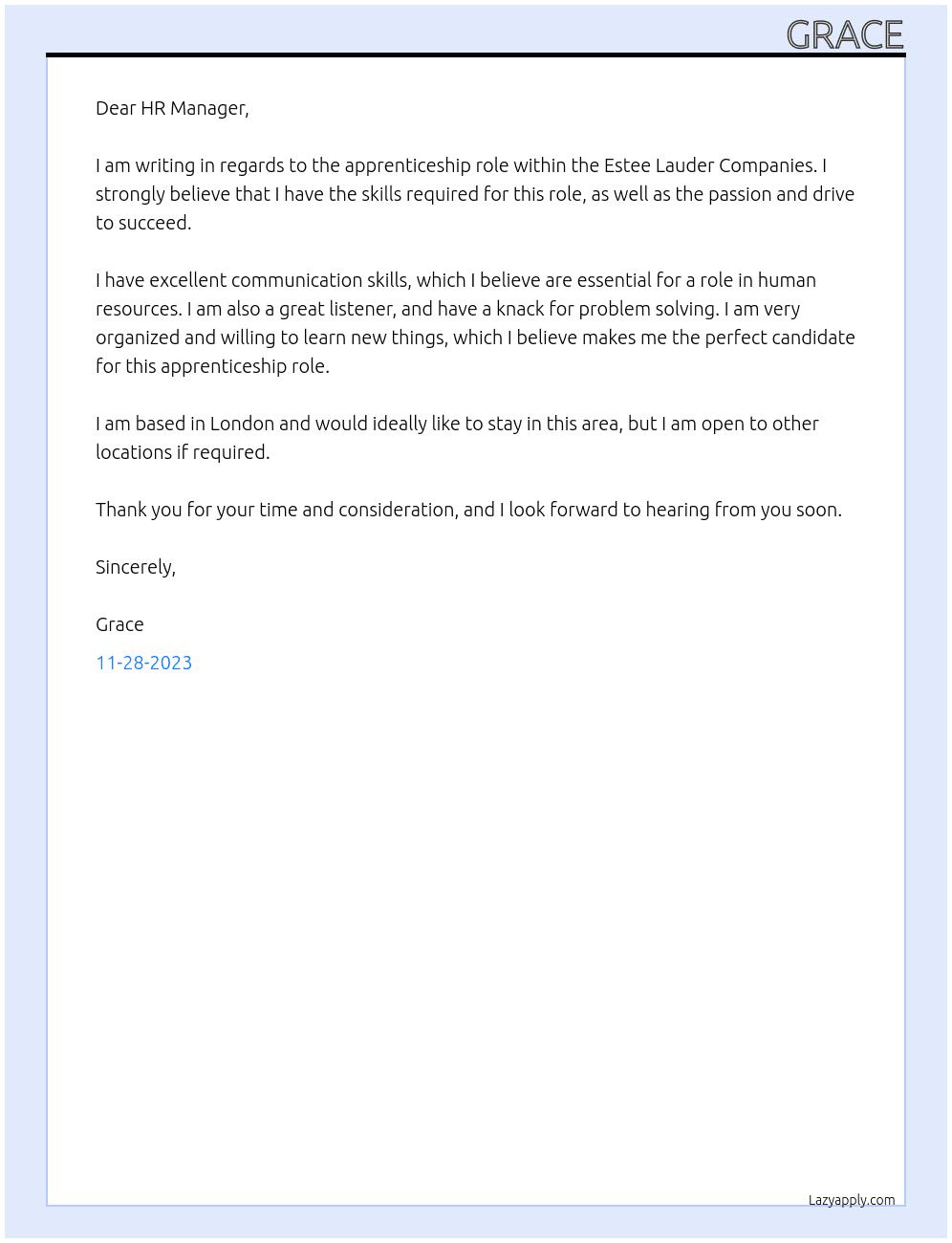 GRACE

Dear HR Manager,

I am writing in regards to the apprenticeship role within the Estee Lauder Companies. I strongly believe that I have the skills required for this role, as well as the passion and drive to succeed.

I have excellent communication skills, which I believe are essential for a role in human resources. I am also a great listener, and have a knack for problem solving. I am very organized and willing to learn new things, which I believe makes me the perfect candidate for this apprenticeship role.

I am based in London and would ideally like to stay in this area, but I am open to other locations if required.

Thank you for your time and consideration, and I look forward to hearing from you soon.

Sincerely,

Grace

11-28-2023

Lazyapply.com